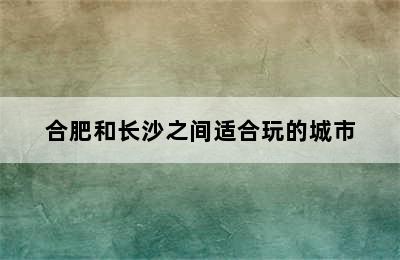 合肥和长沙之间适合玩的城市